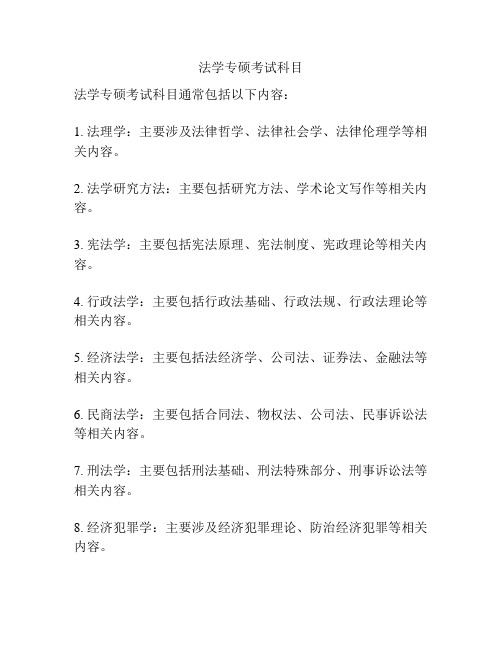 法学专硕考试科目

法学专硕考试科目通常包括以下内容：

1. 法理学：主要涉及法律哲学、法律社会学、法律伦理学等相关内容。

2. 法学研究方法：主要包括研究方法、学术论文写作等相关内容。

3. 宪法学：主要包括宪法原理、宪法制度、宪政理论等相关内容。

4. 行政法学：主要包括行政法基础、行政法规、行政法理论等相关内容。

5. 经济法学：主要包括法经济学、公司法、证券法、金融法等相关内容。

6. 民商法学：主要包括合同法、物权法、公司法、民事诉讼法等相关内容。

7. 刑法学：主要包括刑法基础、刑法特殊部分、刑事诉讼法等相关内容。

8. 经济犯罪学：主要涉及经济犯罪理论、防治经济犯罪等相关内容。